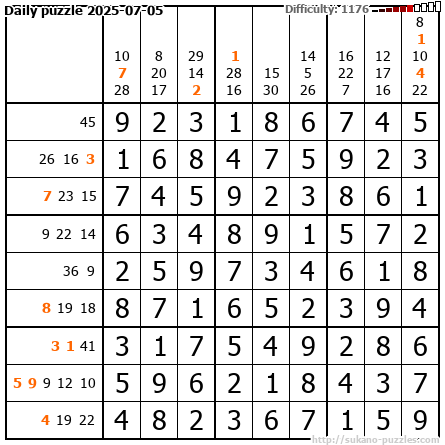 Daily puzzle 2025-07-05
Difficulty: 1176

| | 10 7 28 | 8 20 17 | 29 14 2 | 1 28 16 | 15 30 | 14 5 26 | 16 22 7 | 12 17 16 | 8 1 10 4 22 |
|---|---|---|---|---|---|---|---|---|---|
| 45 | 9 | 2 | 3 | 1 | 8 | 6 | 7 | 4 | 5 |
| 26 16 3 | 1 | 6 | 8 | 4 | 7 | 5 | 9 | 2 | 3 |
| 7 23 15 | 7 | 4 | 5 | 9 | 2 | 3 | 8 | 6 | 1 |
| 9 22 14 | 6 | 3 | 4 | 8 | 9 | 1 | 5 | 7 | 2 |
| 36 9 | 2 | 5 | 9 | 7 | 3 | 4 | 6 | 1 | 8 |
| 8 19 18 | 8 | 7 | 1 | 6 | 5 | 2 | 3 | 9 | 4 |
| 3 1 41 | 3 | 1 | 7 | 5 | 4 | 9 | 2 | 8 | 6 |
| 5 9 9 12 10 | 5 | 9 | 6 | 2 | 1 | 8 | 4 | 3 | 7 |
| 4 19 22 | 4 | 8 | 2 | 3 | 6 | 7 | 1 | 5 | 9 |

http://sukano-puzzles.com